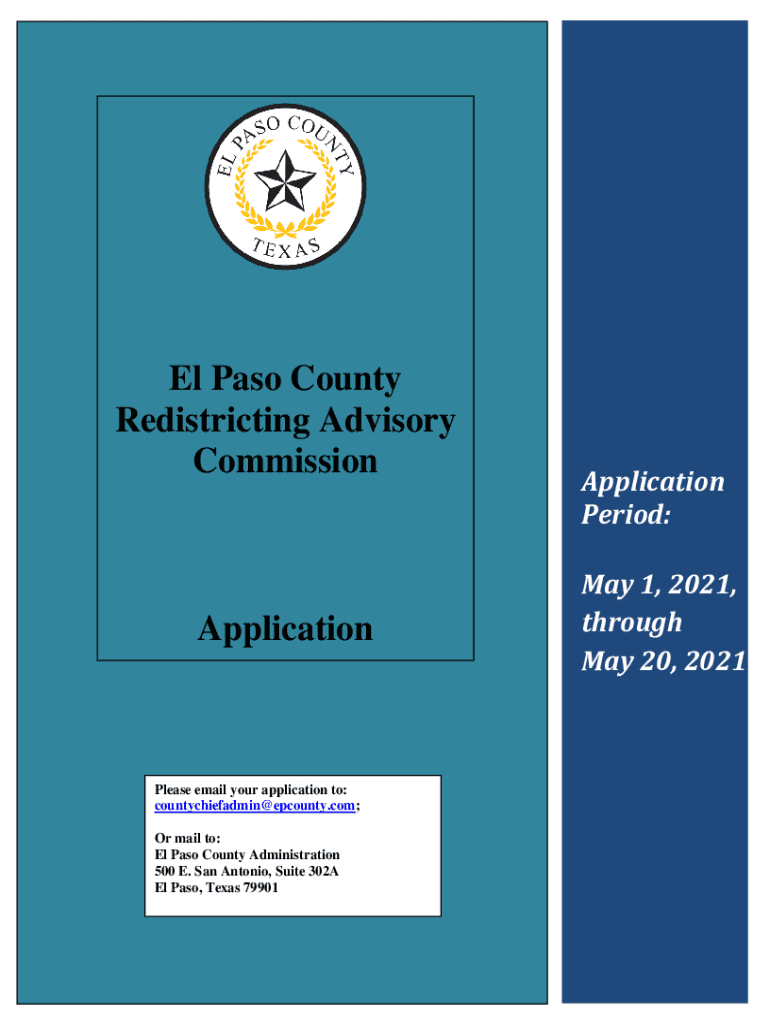 EL PASO COUNTY
TEXAS

El Paso County Redistricting Advisory Commission

Application

Please email your application to:
countychiefadmin@epcounty.com;

Or mail to:
El Paso County Administration
500 E. San Antonio, Suite 302A
El Paso, Texas 79901

Application Period:

May 1, 2021, through May 20, 2021